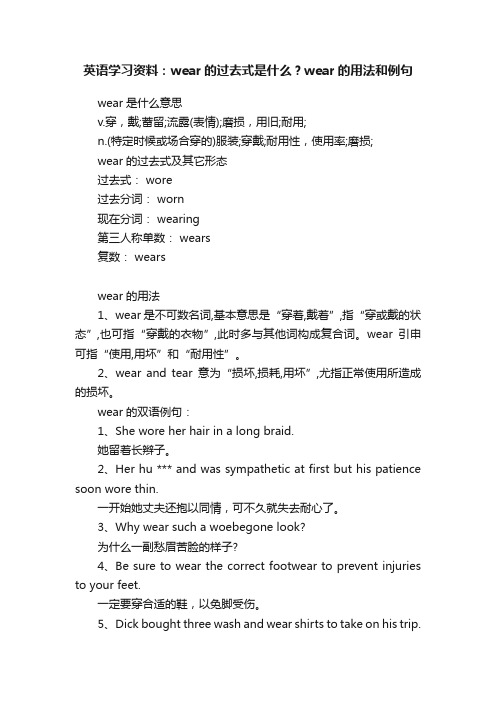 英语学习资料：wear 的过去式是什么？wear 的用法和例句

wear 是什么意思

v.穿，戴;蓄留;流露(表情);磨损，用旧;耐用;

n.(特定时候或场合穿的)服装;穿戴;耐用性，使用率;磨损;

wear 的过去式及其它形态

过去式： wore

过去分词： worn

现在分词： wearing

第三人称单数： wears

复数： wears

wear 的用法

1、wear 是不可数名词,基本意思是“穿着,戴着”,指“穿或戴的状态”,也可指“穿戴的衣物”,此时多与其他词构成复合词。wear 引申可指“使用,用坏”和“耐用性”。

2、wear and tear 意为“损坏,损耗,用坏”,尤指正常使用所造成的损坏。

wear 的双语例句：

1、She wore her hair in a long braid.

她留着长辫子。

2、Her hu *** and was sympathetic at first but his patience soon wore thin.

一开始她丈夫还抱以同情，可不久就失去耐心了。

3、Why wear such a woebegone look?

为什么一副愁眉苦脸的样子?

4、Be sure to wear the correct footwear to prevent injuries to your feet.

一定要穿合适的鞋，以免脚受伤。

5、Dick bought three wash and wear shirts to take on his trip.